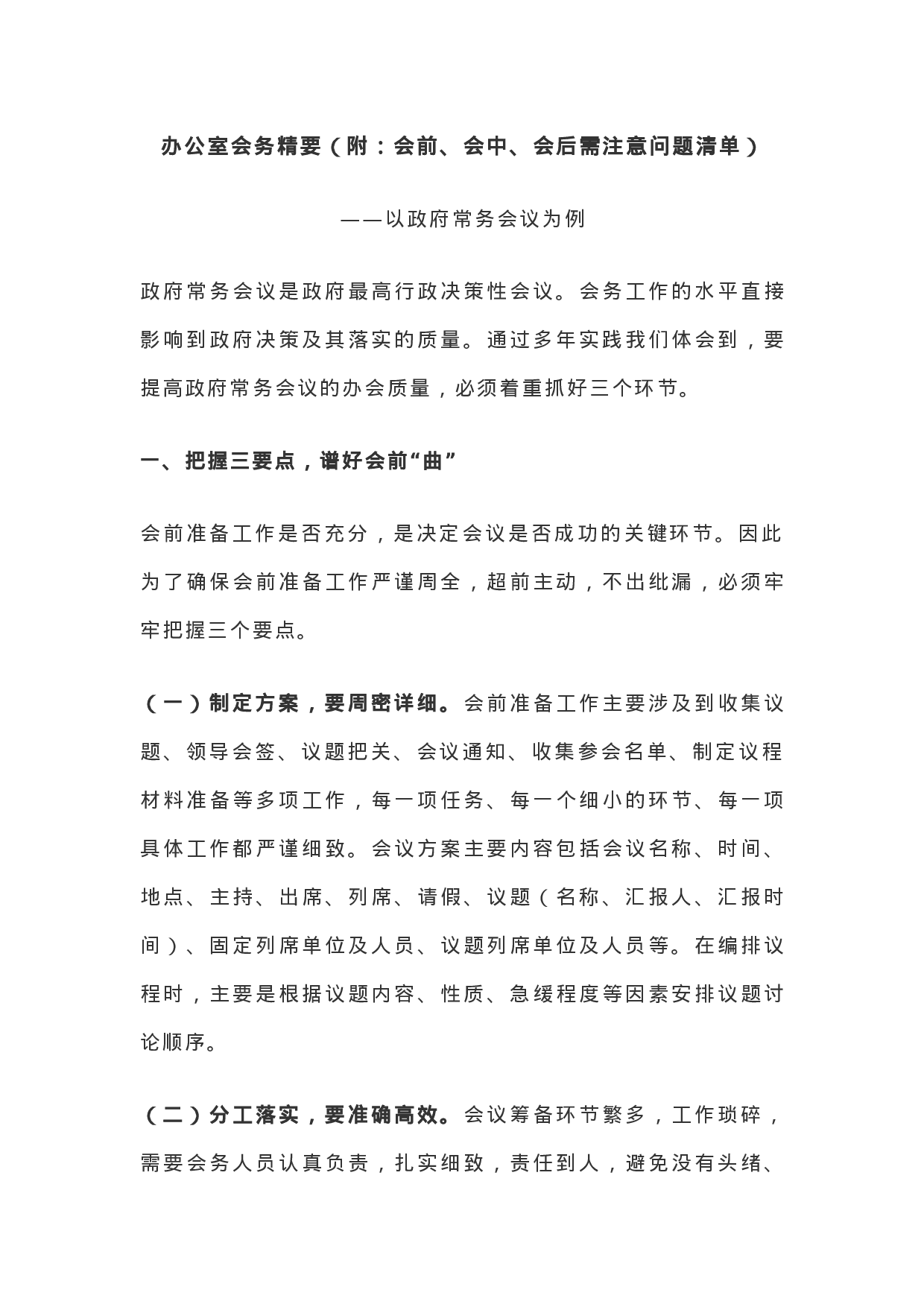 办公室会务精要（附：会前、会中、会后需注意问题清单）

——以政府常务会议为例

政府常务会议是政府最高行政决策性会议。会务工作的水平直接影响到政府决策及其落实的质量。通过多年实践我们体会到，要提高政府常务会议的办会质量，必须着重抓好三个环节。

一、把握三要点，谱好会前“曲”

会前准备工作是否充分，是决定会议是否成功的关键环节。因此为了确保会前准备工作严谨周全，超前主动，不出纰漏，必须牢牢把握三个要点。

（一）制定方案，要周密详细。会前准备工作主要涉及到收集议题、领导会签、议题把关、会议通知、收集参会名单、制定议程材料准备等多项工作，每一项任务、每一个细小的环节、每一项具体工作都严谨细致。会议方案主要内容包括会议名称、时间、地点、主持、出席、列席、请假、议题（名称、汇报人、汇报时间）、固定列席单位及人员、议题列席单位及人员等。在编排议程时，主要是根据议题内容、性质、急缓程度等因素安排议题讨论顺序。

（二）分工落实，要准确高效。会议筹备环节繁多，工作琐碎，需要会务人员认真负责，扎实细致，责任到人，避免没有头绪、